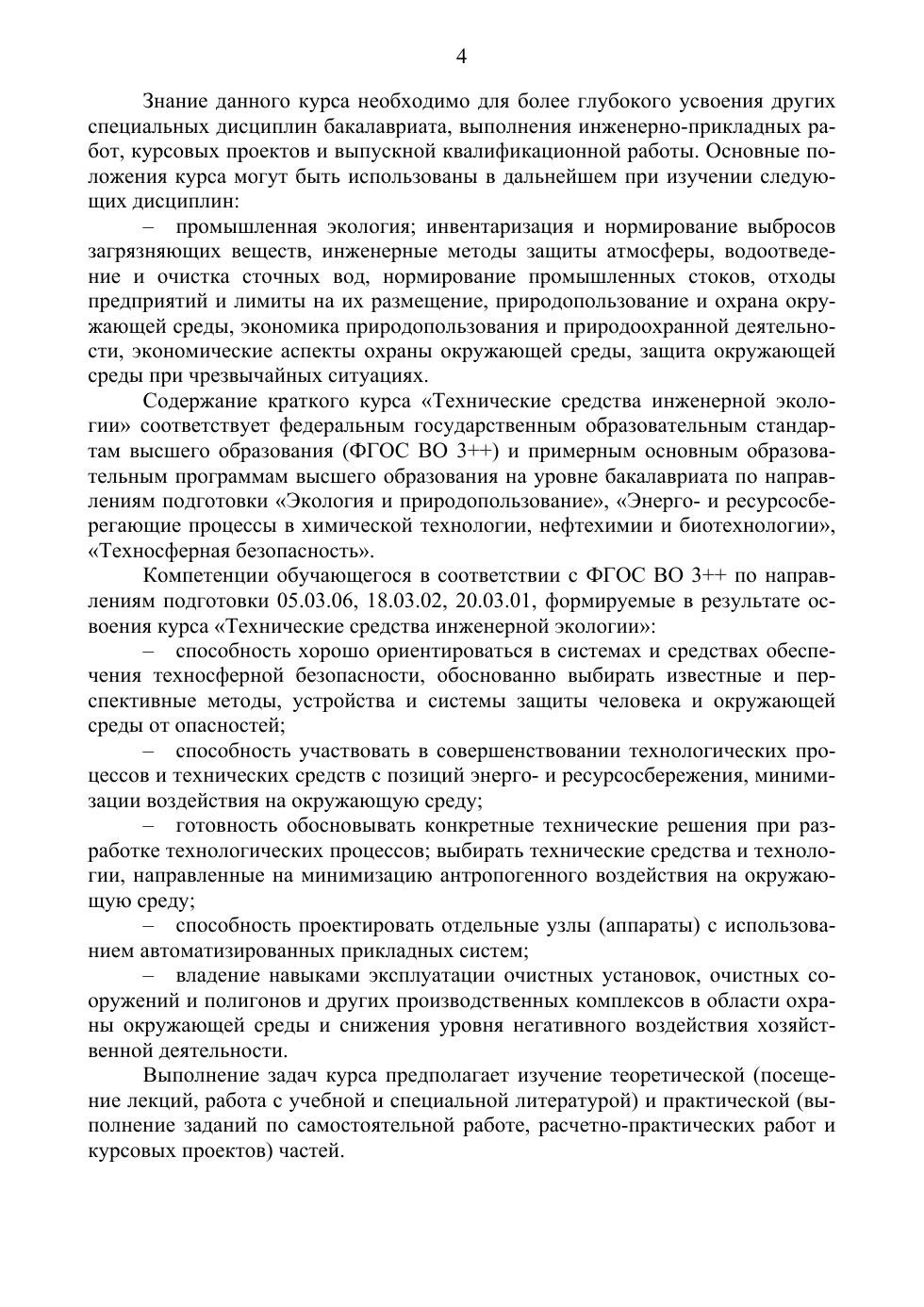 4

Знание данного курса необходимо для более глубокого усвоения других специальных дисциплин бакалавриата, выполнения инженерно-прикладных работ, курсовых проектов и выпускной квалификационной работы. Основные положения курса могут быть использованы в дальнейшем при изучении следующих дисциплин:

– промышленная экология; инвентаризация и нормирование выбросов загрязняющих веществ, инженерные методы защиты атмосферы, водоотведение и очистка сточных вод, нормирование промышленных стоков, отходы предприятий и лимиты на их размещение, природопользование и охрана окружающей среды, экономика природопользования и природоохранной деятельности, экономические аспекты охраны окружающей среды, защита окружающей среды при чрезвычайных ситуациях.

Содержание краткого курса «Технические средства инженерной экологии» соответствует федеральным государственным образовательным стандартам высшего образования (ФГОС ВО 3++) и примерным основным образовательным программам высшего образования на уровне бакалавриата по направлениям подготовки «Экология и природопользование», «Энерго- и ресурсосберегающие процессы в химической технологии, нефтехимии и биотехнологии», «Техносферная безопасность».

Компетенции обучающегося в соответствии с ФГОС ВО 3++ по направлениям подготовки 05.03.06, 18.03.02, 20.03.01, формируемые в результате освоения курса «Технические средства инженерной экологии»:

– способность хорошо ориентироваться в системах и средствах обеспечения техносферной безопасности, обоснованно выбирать известные и перспективные методы, устройства и системы защиты человека и окружающей среды от опасностей;

– способность участвовать в совершенствовании технологических процессов и технических средств с позиций энерго- и ресурсосбережения, минимизации воздействия на окружающую среду;

– готовность обосновывать конкретные технические решения при разработке технологических процессов; выбирать технические средства и технологии, направленные на минимизацию антропогенного воздействия на окружающую среду;

– способность проектировать отдельные узлы (аппараты) с использованием автоматизированных прикладных систем;

– владение навыками эксплуатации очистных установок, очистных сооружений и полигонов и других производственных комплексов в области охраны окружающей среды и снижения уровня негативного воздействия хозяйственной деятельности.

Выполнение задач курса предполагает изучение теоретической (посещение лекций, работа с учебной и специальной литературой) и практической (выполнение заданий по самостоятельной работе, расчетно-практических работ и курсовых проектов) частей.